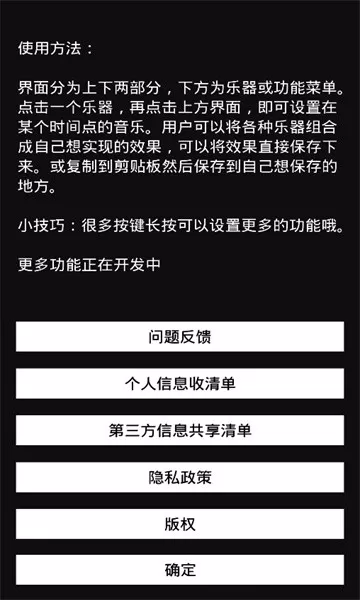 使用方法：

界面分为上下两部分，下方为乐器或功能菜单。点击一个乐器，再点击上方界面，即可设置在某个时间点的音乐。用户可以将各种乐器组合成自己想实现的效果，可以将效果直接保存下来。或复制到剪贴板然后保存到自己想保存的地方。

小技巧：很多按键长按可以设置更多的功能哦。

更多功能正在开发中

问题反馈

个人信息收清单

第三方信息共享清单

隐私政策

版权

确定